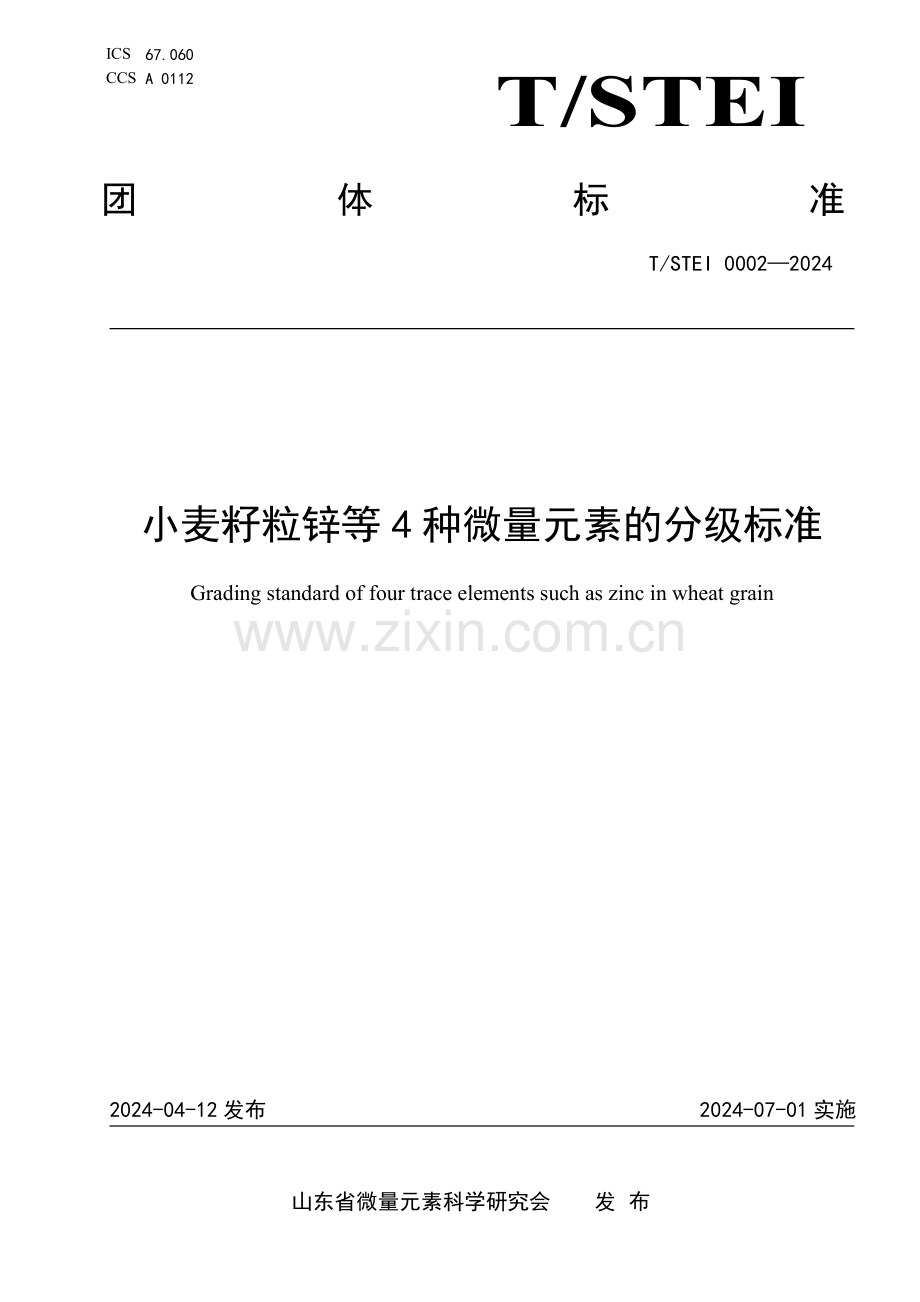 ICS 67.060
CCS A 0112

T/STEI

团 体 标 准

T/STEI 0002—2024

小麦籽粒锌等4种微量元素的分级标准

Grading standard of four trace elements such as zinc in wheat grain

2024-04-12发布 2024-07-01实施

山东省微量元素科学研究会 发 布

www.zixin.com.cn